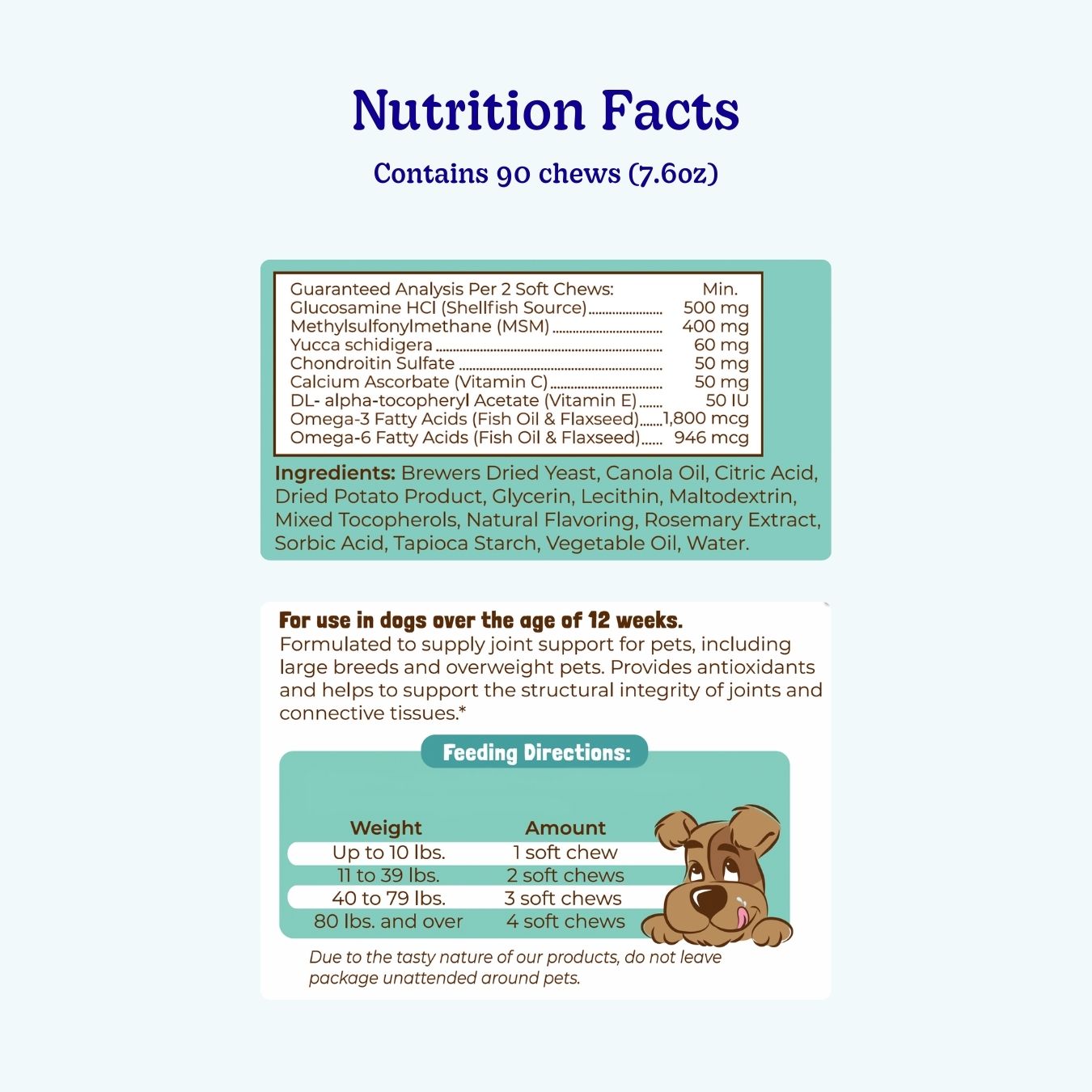 Nutrition Facts

Contains 90 chews (7.6oz)

| Guaranteed Analysis Per 2 Soft Chews: | Min. |
|---|---|
| Glucosamine HCl (Shellfish Source) | 500 mg |
| Methylsulfonylmethane (MSM) | 400 mg |
| Yucca schidigera | 60 mg |
| Chondroitin Sulfate | 50 mg |
| Calcium Ascorbate (Vitamin C) | 50 mg |
| DL- alpha-tocopheryl Acetate (Vitamin E) | 50 IU |
| Omega-3 Fatty Acids (Fish Oil & Flaxseed) | 1,800 mcg |
| Omega-6 Fatty Acids (Fish Oil & Flaxseed) | 946 mcg |

Ingredients: Brewers Dried Yeast, Canola Oil, Citric Acid, Dried Potato Product, Glycerin, Lecithin, Maltodextrin, Mixed Tocopherols, Natural Flavoring, Rosemary Extract, Sorbic Acid, Tapioca Starch, Vegetable Oil, Water.

For use in dogs over the age of 12 weeks.
Formulated to supply joint support for pets, including large breeds and overweight pets. Provides antioxidants and helps to support the structural integrity of joints and connective tissues.*

Feeding Directions:

| Weight | Amount |
|---|---|
| Up to 10 lbs. | 1 soft chew |
| 11 to 39 lbs. | 2 soft chews |
| 40 to 79 lbs. | 3 soft chews |
| 80 lbs. and over | 4 soft chews |

Due to the tasty nature of our products, do not leave package unattended around pets.